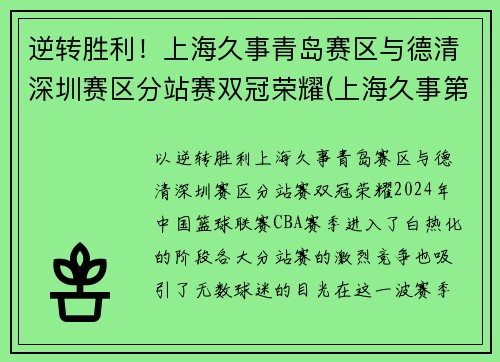 逆转胜利！上海久事青岛赛区与德清深圳赛区分站赛双冠荣耀(上海久事第

以逆转胜利上海久事青岛赛区与德清深圳赛区分站赛双冠荣耀2024年中国篮球联赛CBA赛季进入了白热化的阶段各大分站赛的激烈竞争也吸引了无数球迷的目光在这一波赛季